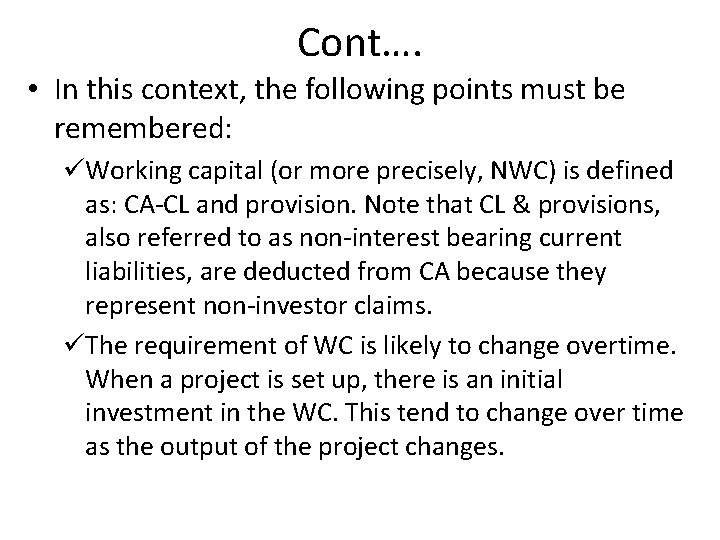 Cont….

• In this context, the following points must be remembered:

✓Working capital (or more precisely, NWC) is defined as: CA-CL and provision. Note that CL & provisions, also referred to as non-interest bearing current liabilities, are deducted from CA because they represent non-investor claims.

✓The requirement of WC is likely to change overtime. When a project is set up, there is an initial investment in the WC. This tend to change over time as the output of the project changes.